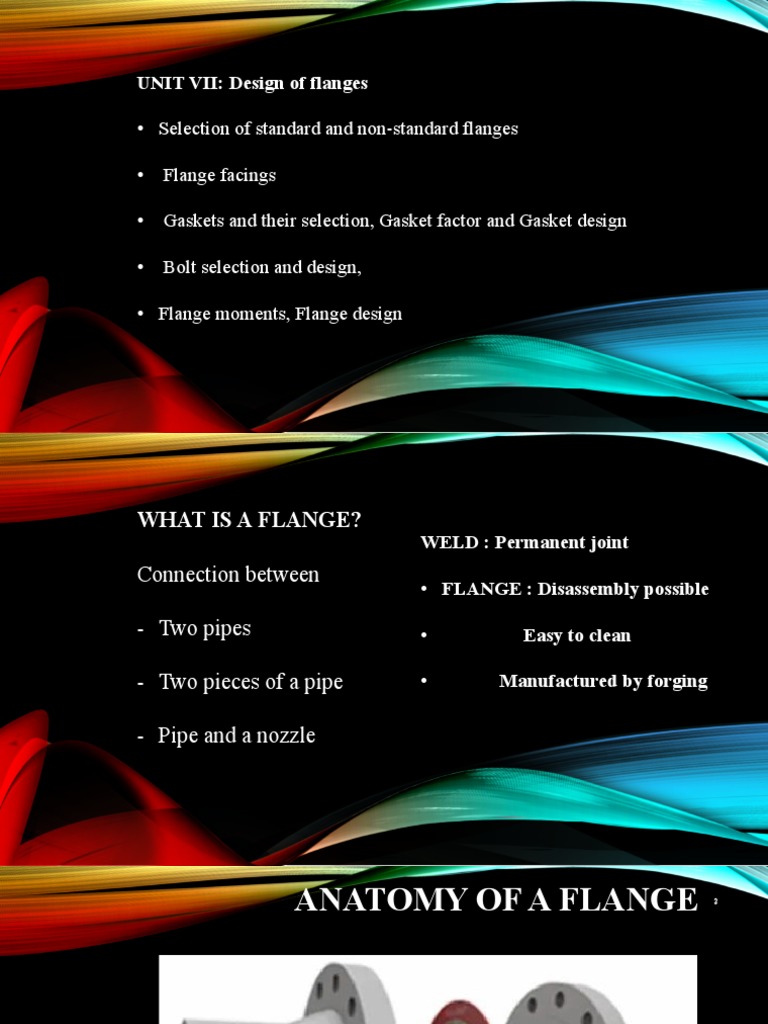 UNIT VII: Design of flanges

• Selection of standard and non-standard flanges

• Flange facings

• Gaskets and their selection, Gasket factor and Gasket design

• Bolt selection and design,

• Flange moments, Flange design

WHAT IS A FLANGE?

Connection between

- Two pipes

- Two pieces of a pipe

- Pipe and a nozzle

WELD : Permanent joint

• FLANGE : Disassembly possible

• Easy to clean

• Manufactured by forging

ANATOMY OF A FLANGE

2